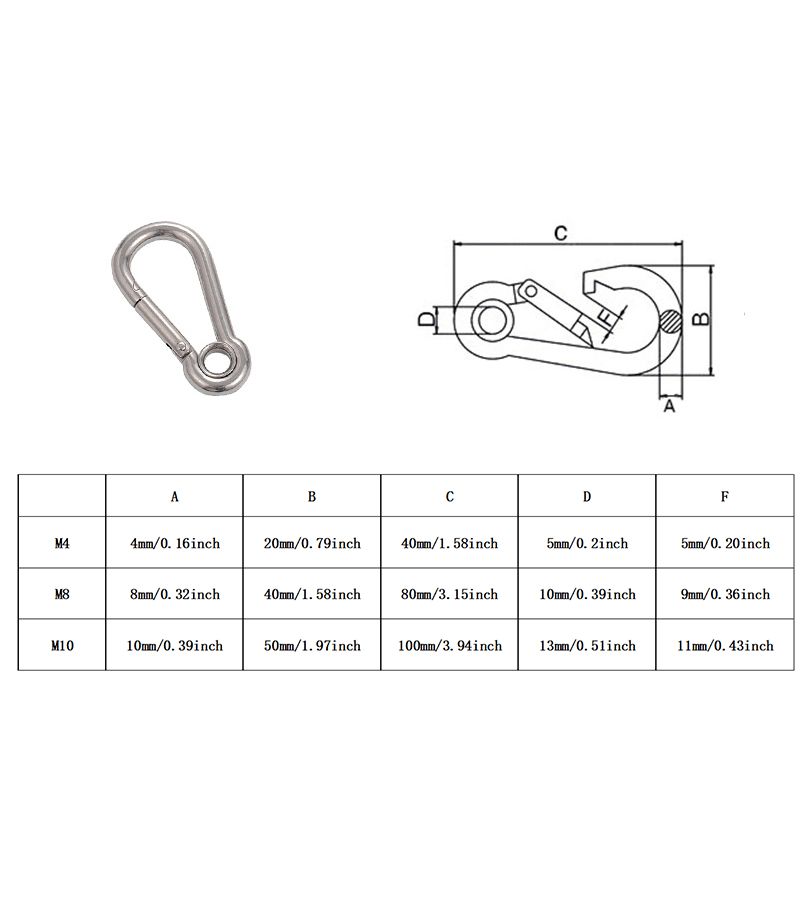 C

D

F

B

A

| | A | B | C | D | F |
|---|---|---|---|---|---|
| M4 | 4mm/0.16inch | 20mm/0.79inch | 40mm/1.58inch | 5mm/0.2inch | 5mm/0.20inch |
| M8 | 8mm/0.32inch | 40mm/1.58inch | 80mm/3.15inch | 10mm/0.39inch | 9mm/0.36inch |
| M10 | 10mm/0.39inch | 50mm/1.97inch | 100mm/3.94inch | 13mm/0.51inch | 11mm/0.43inch |